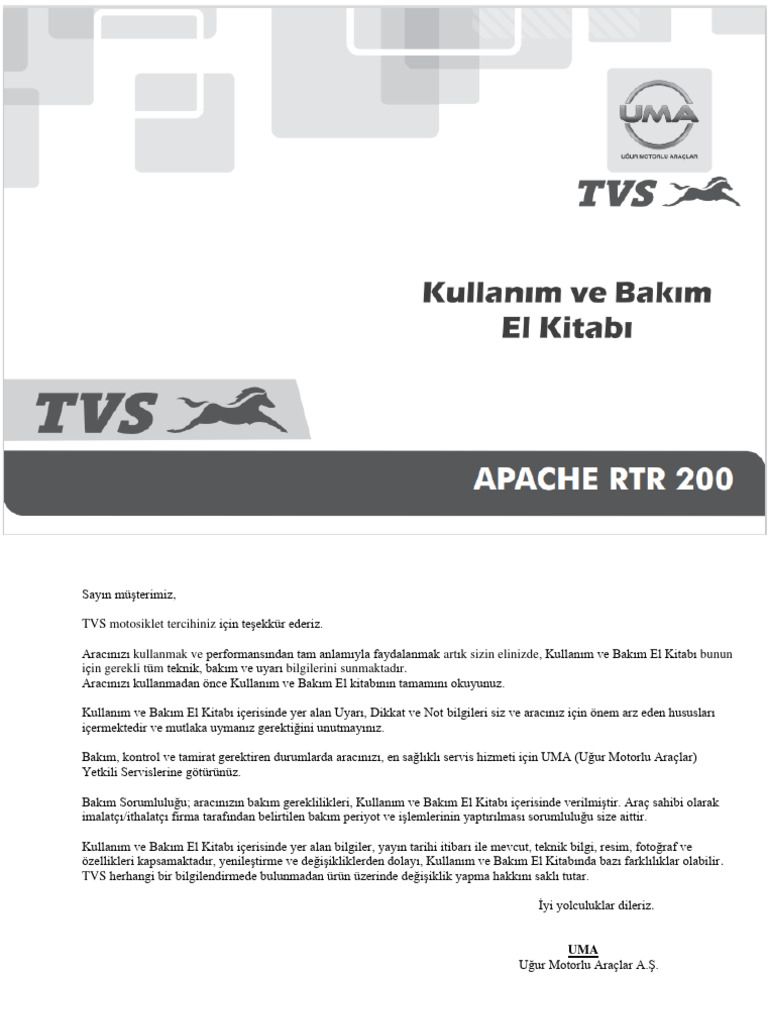 UMA
UĞUR MOTORLU ARAÇLAR

TVS

Kullanım ve Bakım
El Kitabı

TVS

APACHE RTR 200

Sayın müşterimiz,

TVS motosiklet tercihiniz için teşekkür ederiz.

Aracınızı kullanmak ve performansından tam anlamıyla faydalanmak artık sizin elinizde, Kullanım ve Bakım El Kitabı bunun için gerekli tüm teknik, bakım ve uyarı bilgilerini sunmaktadır.
Aracınızı kullanmadan önce Kullanım ve Bakım El kitabının tamamını okuyunuz.

Kullanım ve Bakım El Kitabı içerisinde yer alan Uyarı, Dikkat ve Not bilgileri siz ve aracınız için önem arz eden hususları içermektedir ve mutlaka uymanız gerektiğini unutmayınız.

Bakım, kontrol ve tamirat gerektiren durumlarda aracınızı, en sağlıklı servis hizmeti için UMA (Uğur Motorlu Araçlar) Yetkili Servislerine götürünüz.

Bakım Sorumluluğu; aracınızın bakım gereklilikleri, Kullanım ve Bakım El Kitabı içerisinde verilmiştir. Araç sahibi olarak imalatçı/ithalatçı firma tarafından belirtilen bakım periyot ve işlemlerinin yaptırılması sorumluluğu size aittir.

Kullanım ve Bakım El Kitabı içerisinde yer alan bilgiler, yayın tarihi itibarı ile mevcut, teknik bilgi, resim, fotoğraf ve özellikleri kapsamaktadır, yenileştirme ve değişikliklerden dolayı, Kullanım ve Bakım El Kitabında bazı farklılıklar olabilir. TVS herhangi bir bilgilendirmede bulunmadan ürün üzerinde değişiklik yapma hakkını saklı tutar.

İyi yolculuklar dileriz.

UMA
Uğur Motorlu Araçlar A.Ş.